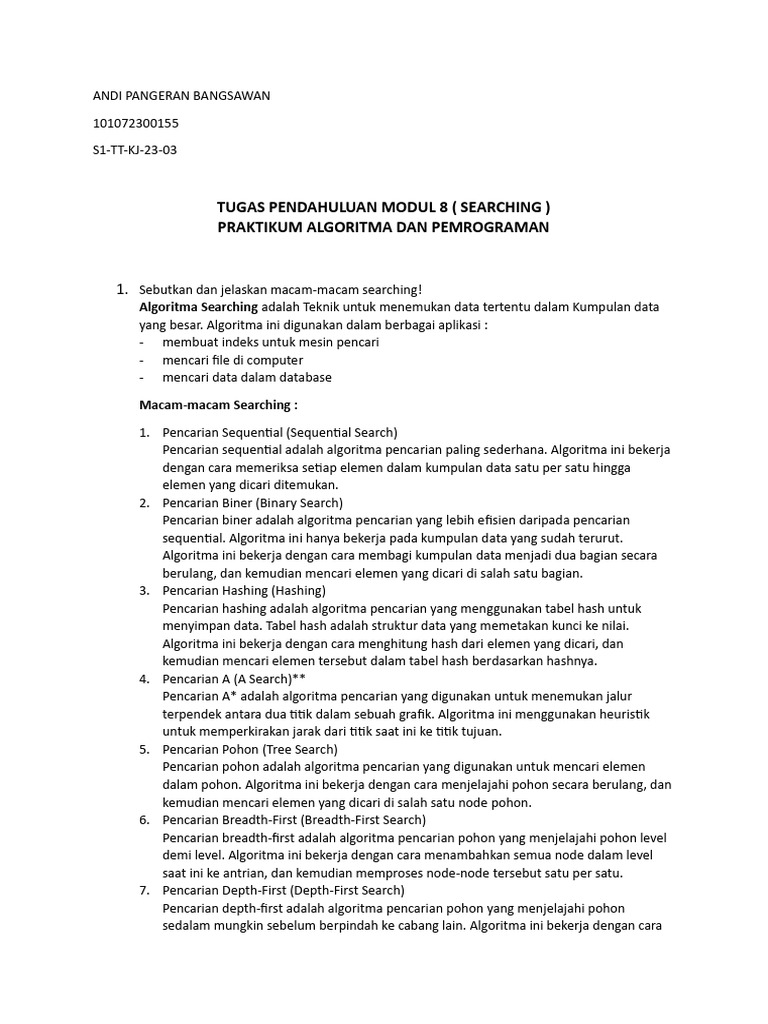 ANDI PANGERAN BANGSAWAN

101072300155

S1-TT-KJ-23-03

TUGAS PENDAHULUAN MODUL 8 ( SEARCHING )
PRAKTIKUM ALGORITMA DAN PEMROGRAMAN

1. Sebutkan dan jelaskan macam-macam searching!
Algoritma Searching adalah Teknik untuk menemukan data tertentu dalam Kumpulan data yang besar. Algoritma ini digunakan dalam berbagai aplikasi :
- membuat indeks untuk mesin pencari
- mencari file di computer
- mencari data dalam database

Macam-macam Searching :

1. Pencarian Sequential (Sequential Search)
Pencarian sequential adalah algoritma pencarian paling sederhana. Algoritma ini bekerja dengan cara memeriksa setiap elemen dalam kumpulan data satu per satu hingga elemen yang dicari ditemukan.
2. Pencarian Biner (Binary Search)
Pencarian biner adalah algoritma pencarian yang lebih efisien daripada pencarian sequential. Algoritma ini hanya bekerja pada kumpulan data yang sudah terurut. Algoritma ini bekerja dengan cara membagi kumpulan data menjadi dua bagian secara berulang, dan kemudian mencari elemen yang dicari di salah satu bagian.
3. Pencarian Hashing (Hashing)
Pencarian hashing adalah algoritma pencarian yang menggunakan tabel hash untuk menyimpan data. Tabel hash adalah struktur data yang memetakan kunci ke nilai. Algoritma ini bekerja dengan cara menghitung hash dari elemen yang dicari, dan kemudian mencari elemen tersebut dalam tabel hash berdasarkan hashnya.
4. Pencarian A (A Search)**
Pencarian A* adalah algoritma pencarian yang digunakan untuk menemukan jalur terpendek antara dua titik dalam sebuah grafik. Algoritma ini menggunakan heuristik untuk memperkirakan jarak dari titik saat ini ke titik tujuan.
5. Pencarian Pohon (Tree Search)
Pencarian pohon adalah algoritma pencarian yang digunakan untuk mencari elemen dalam pohon. Algoritma ini bekerja dengan cara menjelajahi pohon secara berulang, dan kemudian mencari elemen yang dicari di salah satu node pohon.
6. Pencarian Breadth-First (Breadth-First Search)
Pencarian breadth-first adalah algoritma pencarian pohon yang menjelajahi pohon level demi level. Algoritma ini bekerja dengan cara menambahkan semua node dalam level saat ini ke antrian, dan kemudian memproses node-node tersebut satu per satu.
7. Pencarian Depth-First (Depth-First Search)
Pencarian depth-first adalah algoritma pencarian pohon yang menjelajahi pohon sedalam mungkin sebelum berpindah ke cabang lain. Algoritma ini bekerja dengan cara